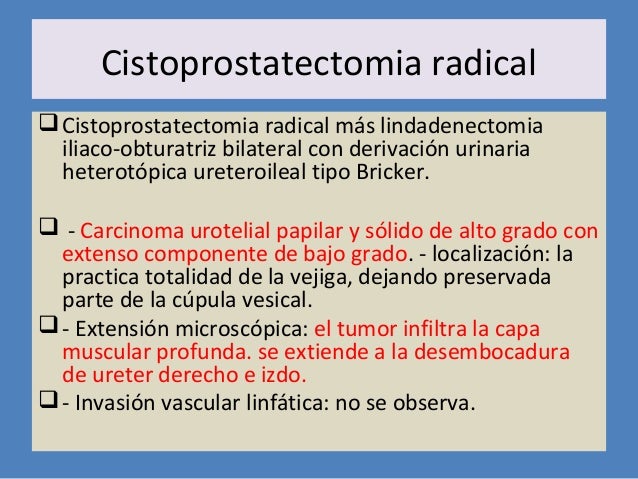 Cistoprostatectomia radical

❑ Cistoprostatectomia radical más lindadenectomia iliaco-obturatriz bilateral con derivación urinaria heterotópica ureteroileal tipo Bricker.

❑ - Carcinoma urotelial papilar y sólido de alto grado con extenso componente de bajo grado. - localización: la practica totalidad de la vejiga, dejando preservada parte de la cúpula vesical.

❑ - Extensión microscópica: el tumor infiltra la capa muscular profunda. se extiende a la desembocadura de ureter derecho e izdo.

❑ - Invasión vascular linfática: no se observa.